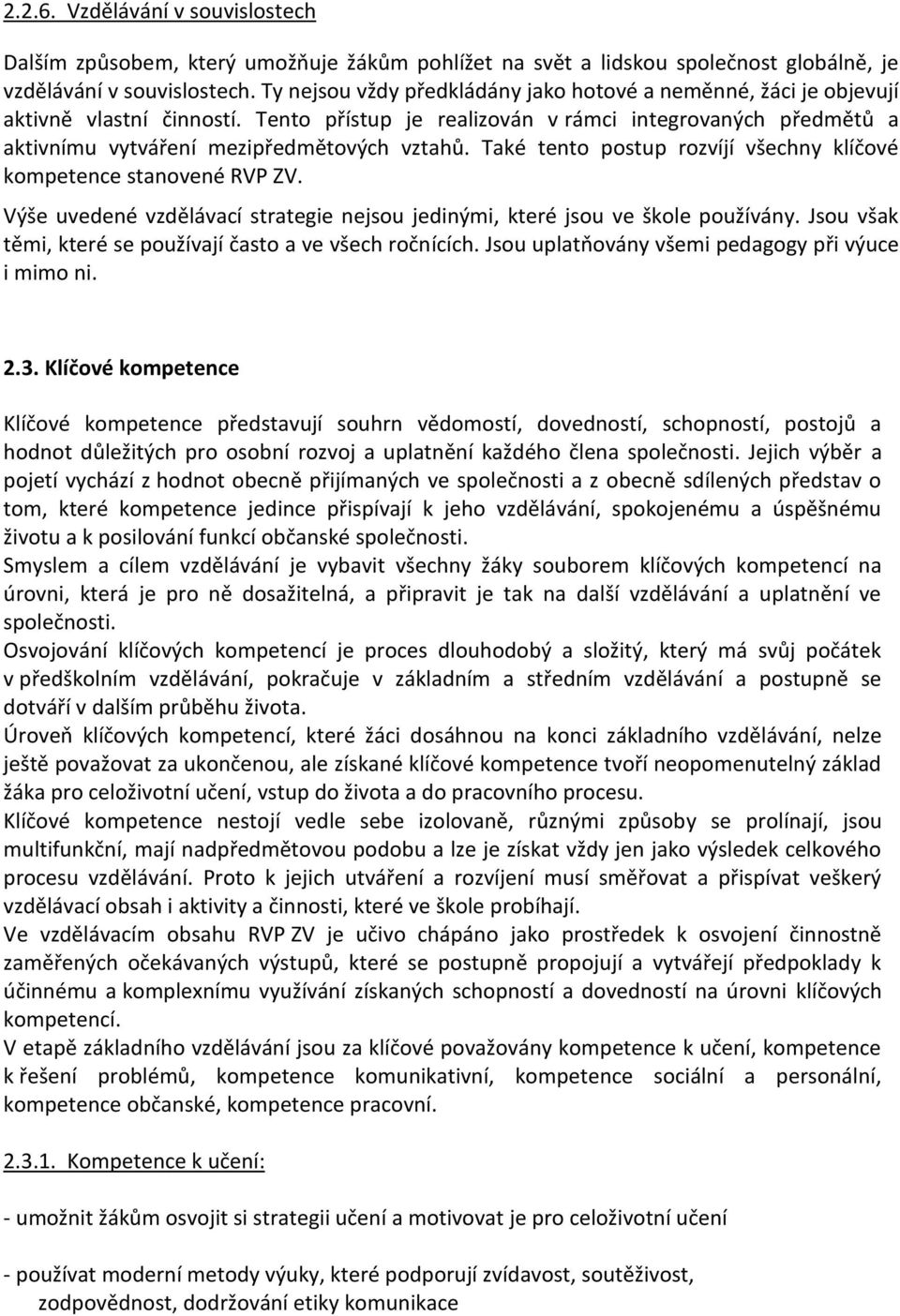 2.2.6. Vzdělávání v souvislostech

Dalším způsobem, který umožňuje žákům pohlížet na svět a lidskou společnost globálně, je vzdělávání v souvislostech. Ty nejsou vždy předkládány jako hotové a neměnné, žáci je objevují aktivně vlastní činností. Tento přístup je realizován v rámci integrovaných předmětů a aktivnímu vytváření mezipředmětových vztahů. Také tento postup rozvíjí všechny klíčové kompetence stanovené RVP ZV.

Výše uvedené vzdělávací strategie nejsou jedinými, které jsou ve škole používány. Jsou však těmi, které se používají často a ve všech ročnících. Jsou uplatňovány všemi pedagogy při výuce i mimo ni.

2.3. Klíčové kompetence

Klíčové kompetence představují souhrn vědomostí, dovedností, schopností, postojů a hodnot důležitých pro osobní rozvoj a uplatnění každého člena společnosti. Jejich výběr a pojetí vychází z hodnot obecně přijímaných ve společnosti a z obecně sdílených představ o tom, které kompetence jedince přispívají k jeho vzdělávání, spokojenému a úspěšnému životu a k posilování funkcí občanské společnosti.
Smyslem a cílem vzdělávání je vybavit všechny žáky souborem klíčových kompetencí na úrovni, která je pro ně dosažitelná, a připravit je tak na další vzdělávání a uplatnění ve společnosti.
Osvojování klíčových kompetencí je proces dlouhodobý a složitý, který má svůj počátek v předškolním vzdělávání, pokračuje v základním a středním vzdělávání a postupně se dotváří v dalším průběhu života.
Úroveň klíčových kompetencí, které žáci dosáhnou na konci základního vzdělávání, nelze ještě považovat za ukončenou, ale získané klíčové kompetence tvoří neopomenutelný základ žáka pro celoživotní učení, vstup do života a do pracovního procesu.
Klíčové kompetence nestojí vedle sebe izolovaně, různými způsoby se prolínají, jsou multifunkční, mají nadpředmětovou podobu a lze je získat vždy jen jako výsledek celkového procesu vzdělávání. Proto k jejich utváření a rozvíjení musí směřovat a přispívat veškerý vzdělávací obsah i aktivity a činnosti, které ve škole probíhají.
Ve vzdělávacím obsahu RVP ZV je učivo chápáno jako prostředek k osvojení činnostně zaměřených očekávaných výstupů, které se postupně propojují a vytvářejí předpoklady k účinnému a komplexnímu využívání získaných schopností a dovedností na úrovni klíčových kompetencí.
V etapě základního vzdělávání jsou za klíčové považovány kompetence k učení, kompetence k řešení problémů, kompetence komunikativní, kompetence sociální a personální, kompetence občanské, kompetence pracovní.

2.3.1. Kompetence k učení:

- umožnit žákům osvojit si strategii učení a motivovat je pro celoživotní učení

- používat moderní metody výuky, které podporují zvídavost, soutěživost, zodpovědnost, dodržování etiky komunikace